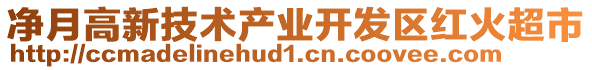 净月高新技术产业开发区红火超市
http://ccmadelinehud1.cn.coovee.com